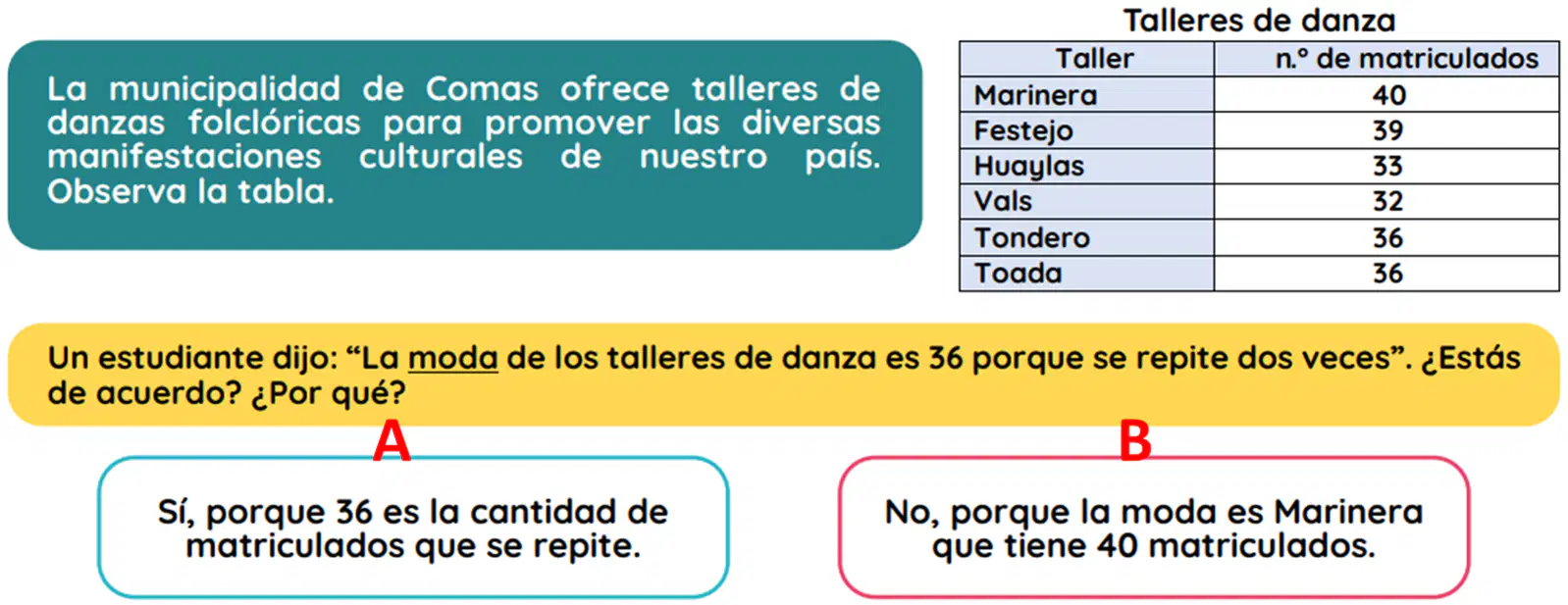 La municipalidad de Comas ofrece talleres de danzas folclóricas para promover las diversas manifestaciones culturales de nuestro país. Observa la tabla.

Talleres de danza

| Taller | n.° de matriculados |
|---|---|
| Marinera | 40 |
| Festejo | 39 |
| Huaylas | 33 |
| Vals | 32 |
| Tondero | 36 |
| Toada | 36 |

Un estudiante dijo: “La moda de los talleres de danza es 36 porque se repite dos veces”. ¿Estás de acuerdo? ¿Por qué?

A

Sí, porque 36 es la cantidad de matriculados que se repite.

B

No, porque la moda es Marinera que tiene 40 matriculados.